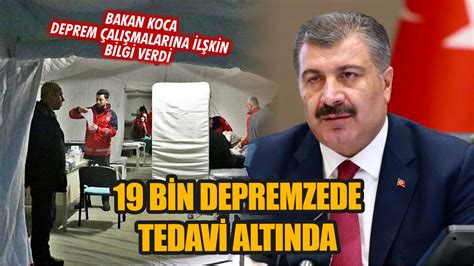 BAKAN KOCA
DEPREM ÇALIŞMALARINA İLŞKİN
BİLGİ VERDİ

19 BİN DEPREMZEDE
TEDAVİ ALTINDA